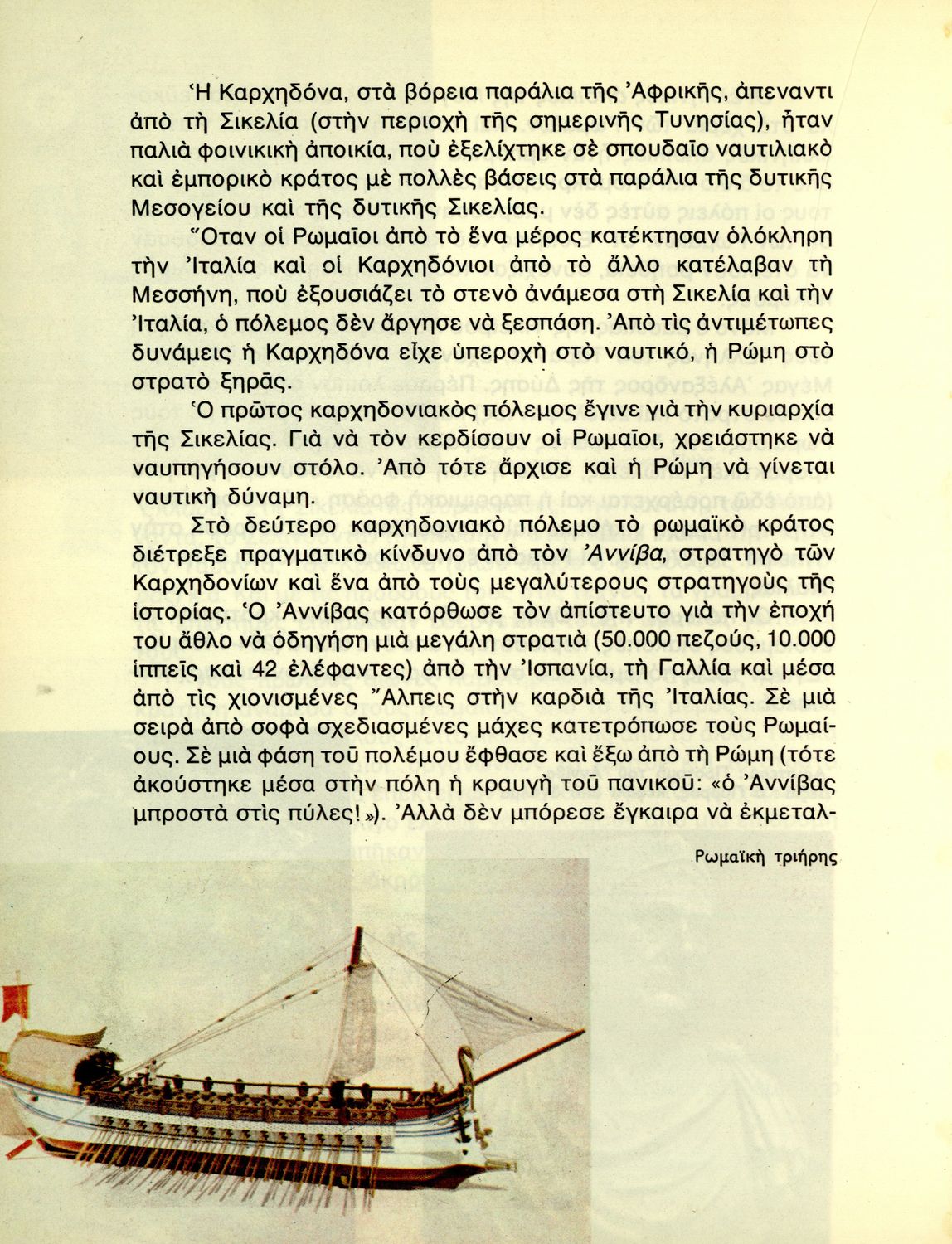 Ἡ Καρχηδόνα, στὰ βόρεια παράλια τῆς Ἀφρικῆς, ἀπέναντι ἀπὸ τὴ Σικελία (στὴν περιοχὴ τῆς σημερινῆς Τυνησίας), ἦταν παλιὰ φοινικικὴ ἀποικία, ποὺ ἐξελίχτηκε σὲ σπουδαῖο ναυτιλιακὸ καὶ ἐμπορικὸ κράτος μὲ πολλὲς βάσεις στὰ παράλια τῆς δυτικῆς Μεσογείου καὶ τῆς δυτικῆς Σικελίας.

Ὅταν οἱ Ρωμαῖοι ἀπὸ τὸ ἕνα μέρος κατέκτησαν ὁλόκληρη τὴν Ἰταλία καὶ οἱ Καρχηδόνιοι ἀπὸ τὸ ἄλλο κατέλαβαν τὴ Μεσσήνη, ποὺ ἐξουσιάζει τὸ στενὸ ἀνάμεσα στὴ Σικελία καὶ τὴν Ἰταλία, ὁ πόλεμος δὲν ἄργησε νὰ ξεσπάση. Ἀπὸ τὶς ἀντιμέτωπες δυνάμεις ἡ Καρχηδόνα εἶχε ὑπεροχὴ στὸ ναυτικό, ἡ Ρώμη στὸ στρατὸ ξηρᾶς.

Ὁ πρῶτος καρχηδονιακὸς πόλεμος ἔγινε γιὰ τὴν κυριαρχία τῆς Σικελίας. Γιὰ νὰ τὸν κερδίσουν οἱ Ρωμαῖοι, χρειάστηκε νὰ ναυπηγήσουν στόλο. Ἀπὸ τότε ἄρχισε καὶ ἡ Ρώμη νὰ γίνεται ναυτικὴ δύναμη.

Στὸ δεύτερο καρχηδονιακὸ πόλεμο τὸ ρωμαϊκὸ κράτος διέτρεξε πραγματικὸ κίνδυνο ἀπὸ τὸν Ἀννίβα, στρατηγὸ τῶν Καρχηδονίων καὶ ἕνα ἀπὸ τοὺς μεγαλύτερους στρατηγοὺς τῆς ἱστορίας. Ὁ Ἀννίβας κατόρθωσε τὸν ἀπίστευτο γιὰ τὴν ἐποχή του ἆθλο νὰ ὁδηγήση μιὰ μεγάλη στρατιὰ (50.000 πεζούς, 10.000 ἱππεῖς καὶ 42 ἐλέφαντες) ἀπὸ τὴν Ἰσπανία, τὴ Γαλλία καὶ μέσα ἀπὸ τὶς χιονισμένες Ἄλπεις στὴν καρδιὰ τῆς Ἰταλίας. Σὲ μιὰ σειρὰ ἀπὸ σοφὰ σχεδιασμένες μάχες κατετρόπωσε τοὺς Ρωμαίους. Σὲ μιὰ φάση τοῦ πολέμου ἔφθασε καὶ ἔξω ἀπὸ τὴ Ρώμη (τότε ἀκούστηκε μέσα στὴν πόλη ἡ κραυγὴ τοῦ πανικοῦ: «ὁ Ἀννίβας μπροστὰ στὶς πύλες!»). Ἀλλὰ δὲν μπόρεσε ἔγκαιρα νὰ ἐκμεταλ-

Ρωμαϊκὴ τριήρης